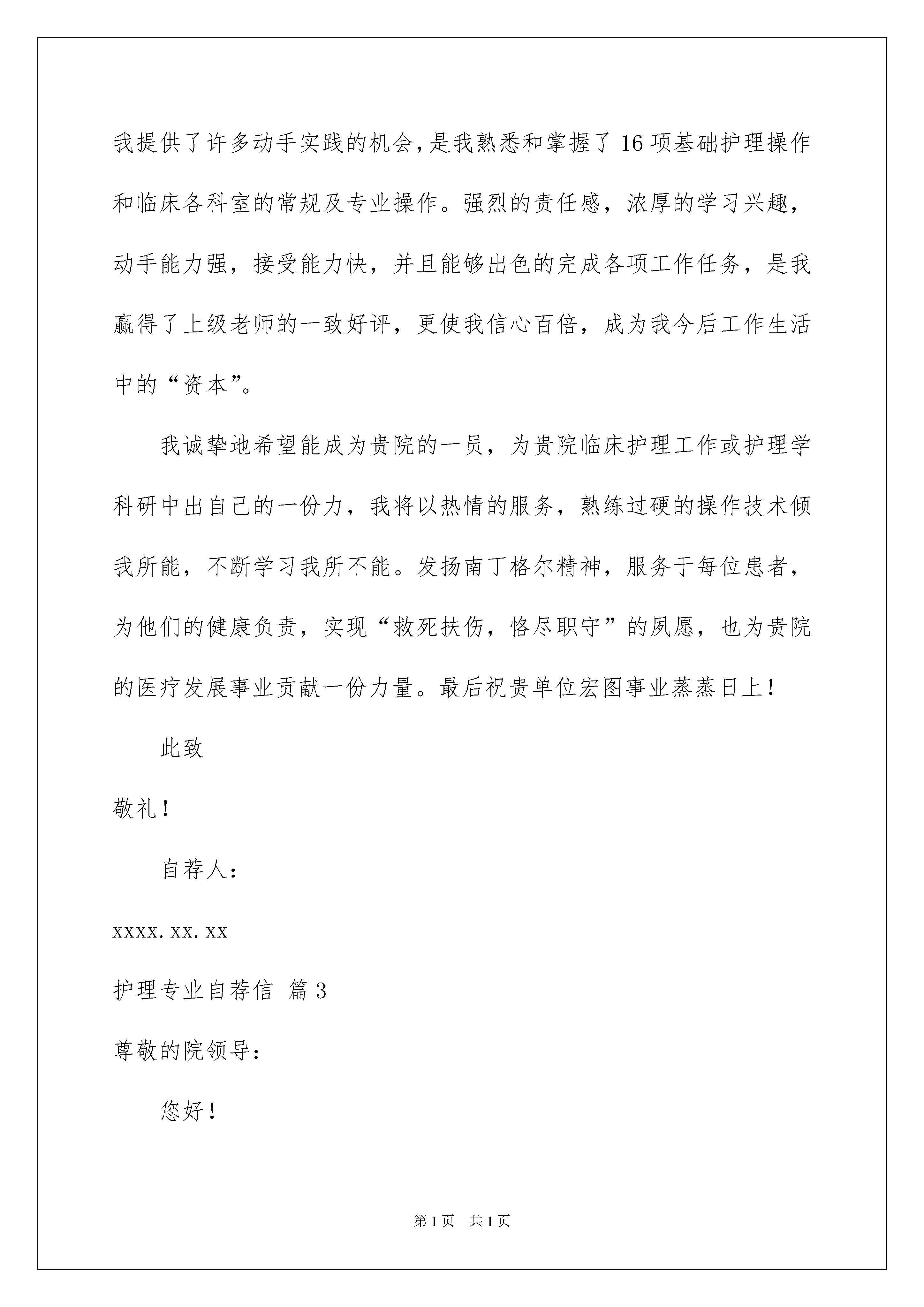 我提供了许多动手实践的机会，是我熟悉和掌握了16项基础护理操作和临床各科室的常规及专业操作。强烈的责任感，浓厚的学习兴趣，动手能力强，接受能力快，并且能够出色的完成各项工作任务，是我赢得了上级老师的一致好评，更使我信心百倍，成为我今后工作生活中的“资本”。

我诚挚地希望能成为贵院的一员，为贵院临床护理工作或护理学科研中出自己的一份力，我将以热情的服务，熟练过硬的操作技术倾我所能，不断学习我所不能。发扬南丁格尔精神，服务于每位患者，为他们的健康负责，实现“救死扶伤，恪尽职守”的夙愿，也为贵院的医疗发展事业贡献一份力量。最后祝贵单位宏图事业蒸蒸日上！

此致

敬礼！

自荐人：

xxxx.xx.xx

护理专业自荐信 篇3

尊敬的院领导：

您好！

第1页 共1页